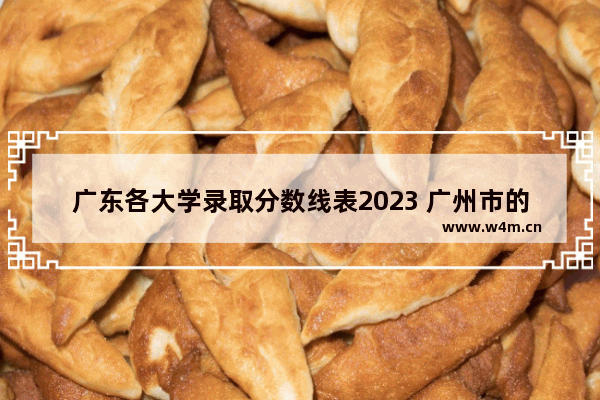 广东各大学录取分数线表2023 广州市的

www.w4m.cn